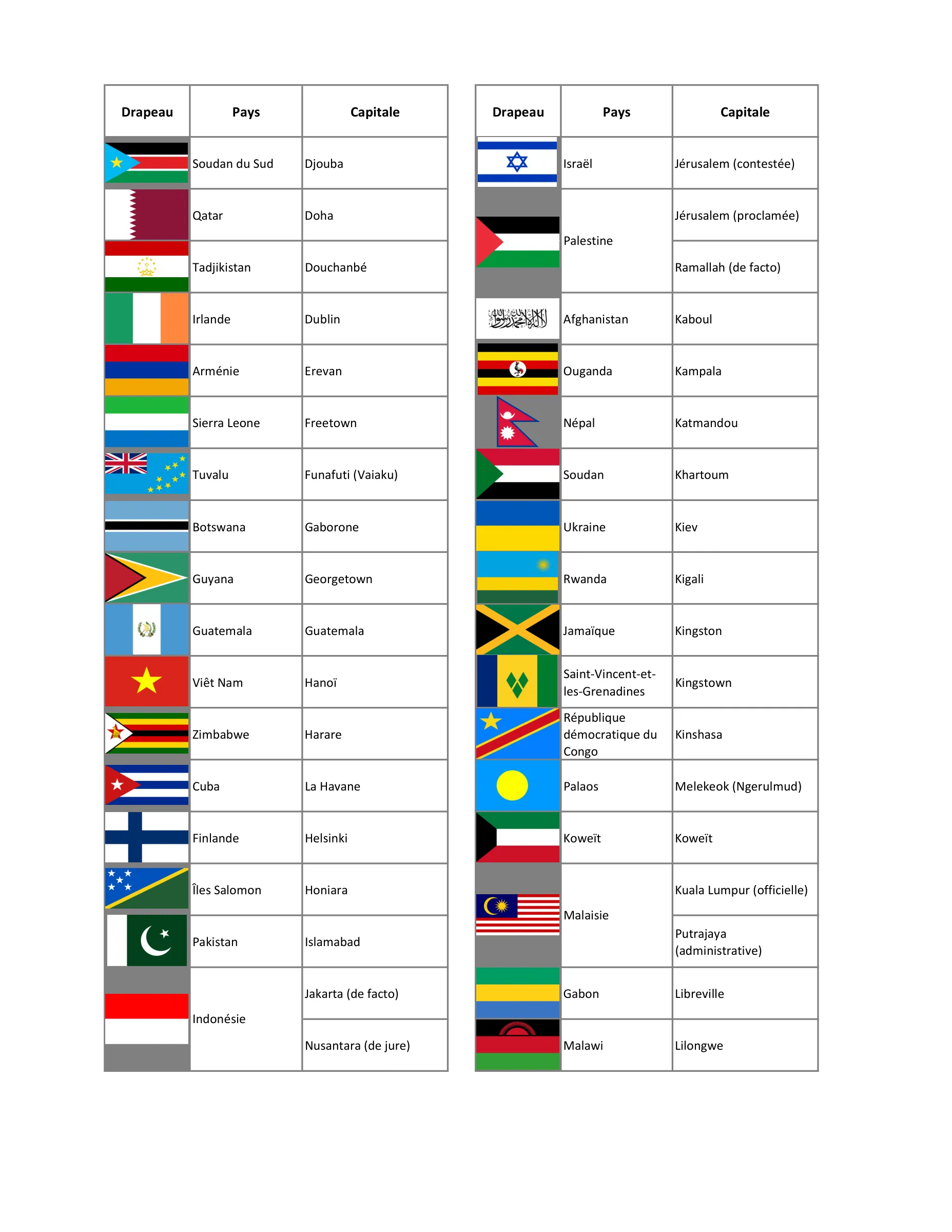 | Drapeau | Pays | Capitale |
|---|---|---|
| | Soudan du Sud | Djouba |
| | Qatar | Doha |
| | Tadjikistan | Douchanbé |
| | Irlande | Dublin |
| | Arménie | Erevan |
| | Sierra Leone | Freetown |
| | Tuvalu | Funafuti (Vaiaku) |
| | Botswana | Gaborone |
| | Guyana | Georgetown |
| | Guatemala | Guatemala |
| | Viêt Nam | Hanoï |
| | Zimbabwe | Harare |
| | Cuba | La Havane |
| | Finlande | Helsinki |
| | Îles Salomon | Honiara |
| | Pakistan | Islamabad |
| | Indonésie | Jakarta (de facto) |
| | | Nusantara (de jure) |

| Drapeau | Pays | Capitale |
|---|---|---|
| | Israël | Jérusalem (contestée) |
| | Palestine | Jérusalem (proclamée) |
| | | Ramallah (de facto) |
| | Afghanistan | Kaboul |
| | Ouganda | Kampala |
| | Népal | Katmandou |
| | Soudan | Khartoum |
| | Ukraine | Kiev |
| | Rwanda | Kigali |
| | Jamaïque | Kingston |
| | Saint-Vincent-et-les-Grenadines | Kingstown |
| | République démocratique du Congo | Kinshasa |
| | Palaos | Melekeok (Ngerulmud) |
| | Koweït | Koweït |
| | Malaisie | Kuala Lumpur (officielle) |
| | | Putrajaya (administrative) |
| | Gabon | Libreville |
| | Malawi | Lilongwe |